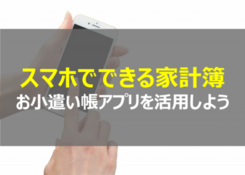 スマホでできる家計簿
お小遣い帳アプリを活用しよう